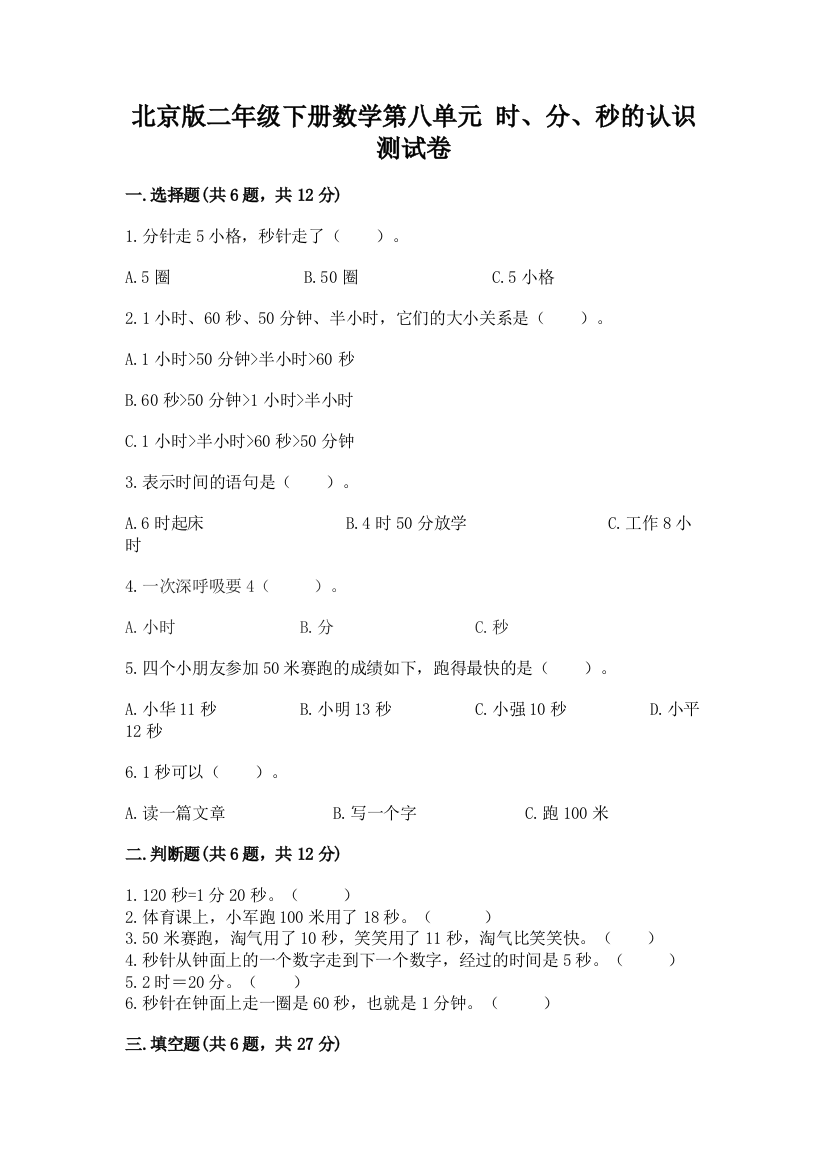 北京版二年级下册数学第八单元 时、分、秒的认识测试卷

一.选择题(共6题，共12分)

1.分针走5小格，秒针走了（　　）。

A.5圈　　B.50圈　　C.5小格

2.1小时、60秒、50分钟、半小时，它们的大小关系是（　　）。

A.1小时>50分钟>半小时>60秒

B.60秒>50分钟>1小时>半小时

C.1小时>半小时>60秒>50分钟

3.表示时间的语句是（　　）。

A.6时起床　　B.4时50分放学　　C.工作8小时

4.一次深呼吸要4（　　）。

A.小时　　B.分　　C.秒

5.四个小朋友参加50米赛跑的成绩如下，跑得最快的是（　　）。

A.小华11秒　　B.小明13秒　　C.小强10秒　　D.小平12秒

6.1秒可以（　　）。

A.读一篇文章　　B.写一个字　　C.跑100米

二.判断题(共6题，共12分)

1.120秒=1分20秒。（　　）
2.体育课上，小军跑100米用了18秒。（　　）
3.50米赛跑，淘气用了10秒，笑笑用了11秒，淘气比笑笑快。（　　）
4.秒针从钟面上的一个数字走到下一个数字，经过的时间是5秒。（　　）
5.2时=20分。（　　）
6.秒针在钟面上走一圈是60秒，也就是1分钟。（　　）

三.填空题(共6题，共27分)